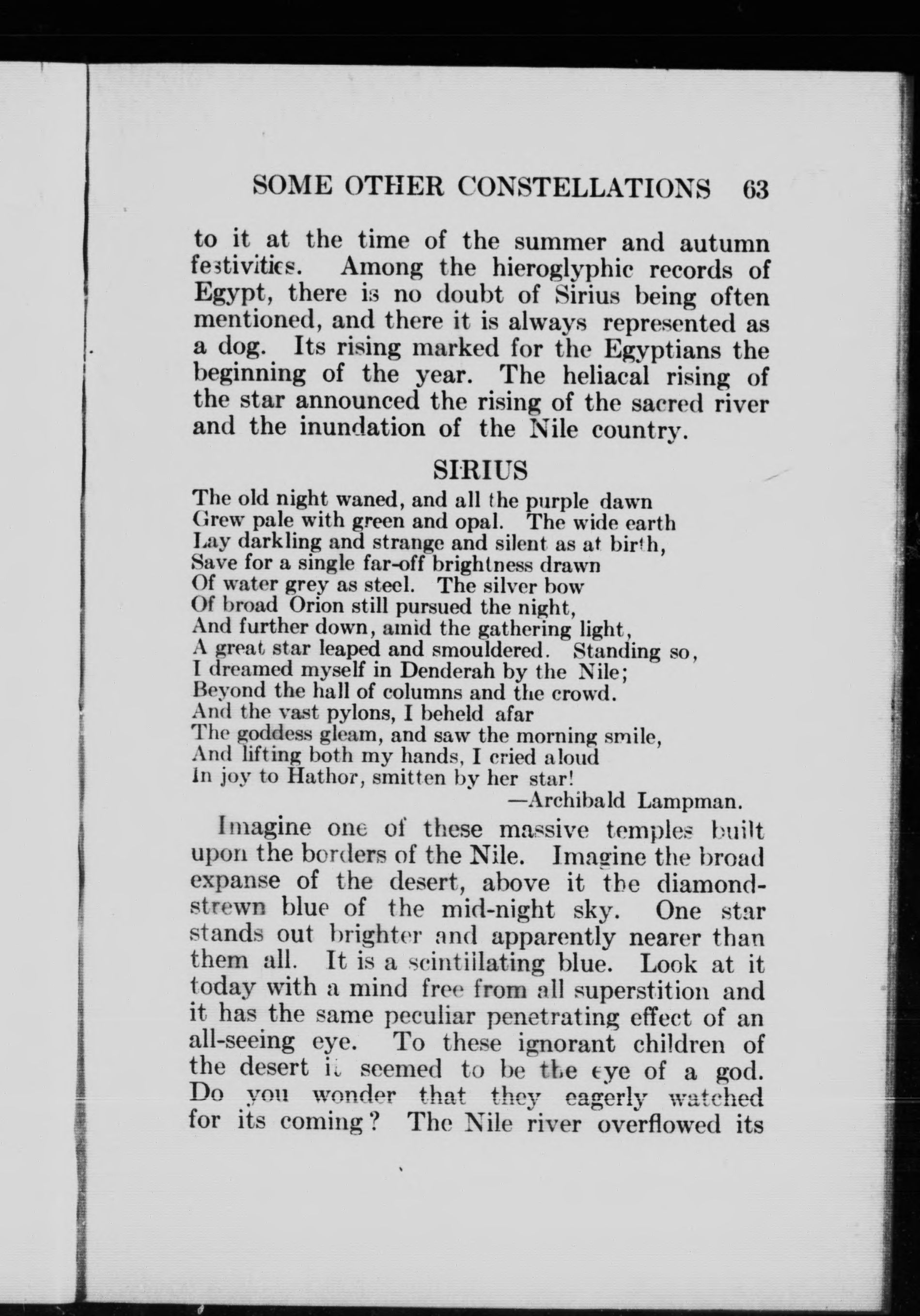 SOME OTHER CONSTELLATIONS 63

to it at the time of the summer and autumn festivities. Among the hieroglyphic records of Egypt, there is no doubt of Sirius being often mentioned, and there it is always represented as a dog. Its rising marked for the Egyptians the beginning of the year. The heliacal rising of the star announced the rising of the sacred river and the inundation of the Nile country.

SIRIUS

The old night waned, and all the purple dawn
Grew pale with green and opal. The wide earth
Lay darkling and strange and silent as at birth,
Save for a single far-off brightness drawn
Of water grey as steel. The silver bow
Of broad Orion still pursued the night,
And further down, amid the gathering light,
A great star leaped and smouldered. Standing so,
I dreamed myself in Denderah by the Nile;
Beyond the hall of columns and the crowd.
And the vast pylons, I beheld afar
The goddess gleam, and saw the morning smile,
And lifting both my hands, I cried aloud
In joy to Hathor, smitten by her star!
—Archibald Lampman.

Imagine one of these massive temples built upon the borders of the Nile. Imagine the broad expanse of the desert, above it the diamond-strewn blue of the mid-night sky. One star stands out brighter and apparently nearer than them all. It is a scintillating blue. Look at it today with a mind free from all superstition and it has the same peculiar penetrating effect of an all-seeing eye. To these ignorant children of the desert it seemed to be the eye of a god. Do you wonder that they eagerly watched for its coming? The Nile river overflowed its